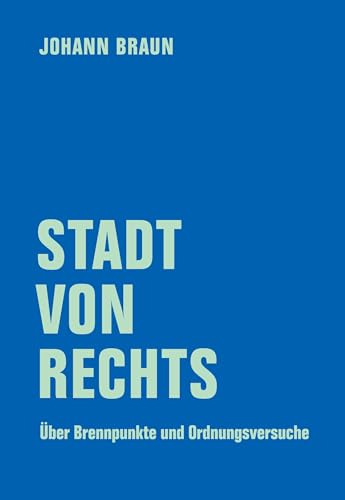 JOHANN BRAUN

STADT VON RECHTS

Über Brennpunkte und Ordnungsversuche